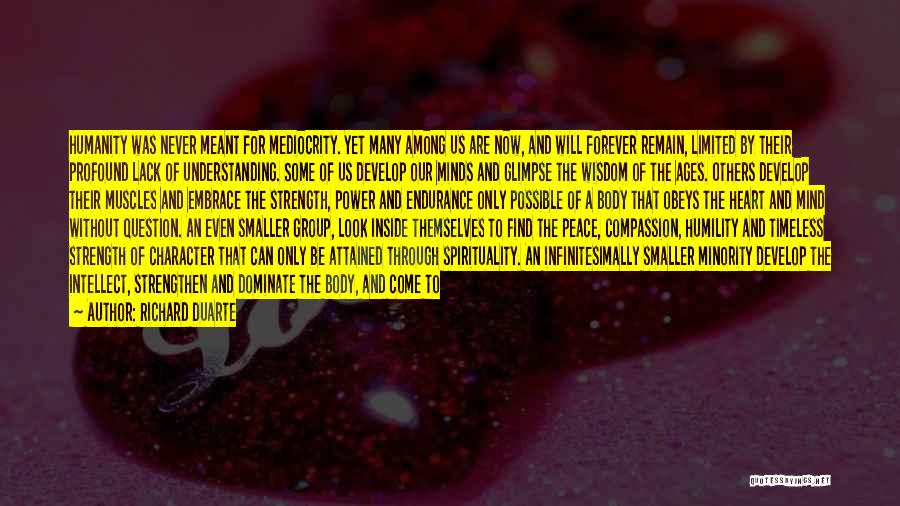 HUMANITY WAS NEVER MEANT FOR MEDIOCRITY. YET MANY AMONG US ARE NOW, AND WILL FOREVER REMAIN, LIMITED BY THEIR PROFOUND LACK OF UNDERSTANDING. SOME OF US DEVELOP OUR MINDS AND GLIMPSE THE WISDOM OF THE AGES. OTHERS DEVELOP THEIR MUSCLES AND EMBRACE THE STRENGTH, POWER AND ENDURANCE ONLY POSSIBLE OF A BODY THAT OBEYS THE HEART AND MIND WITHOUT QUESTION. AN EVEN SMALLER GROUP, LOOK INSIDE THEMSELVES TO FIND THE PEACE, COMPASSION, HUMILITY AND TIMELESS STRENGTH OF CHARACTER THAT CAN ONLY BE ATTAINED THROUGH SPIRITUALITY. AN INFINITESIMALLY SMALLER MINORITY DEVELOP THE INTELLECT, STRENGTHEN AND DOMINATE THE BODY, AND COME TO

— AUTHOR: RICHARD DUARTE

QUOTESSAYINGS.NET